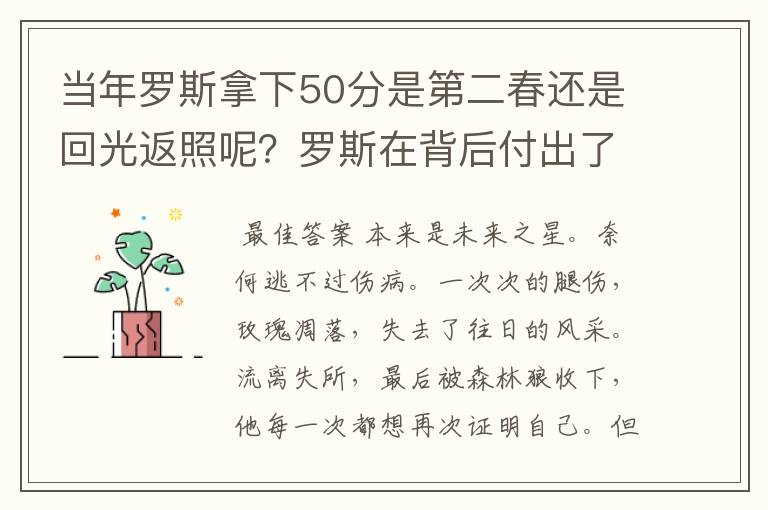 当年罗斯拿下50分是第二春还是回光返照呢？罗斯在背后付出了

最佳答案 本来是未来之星。奈何逃不过伤病。一次次的腿伤，玫瑰凋落，失去了往日的风采。流离失所，最后被森林狼收下，他每一次都想再次证明自己。但